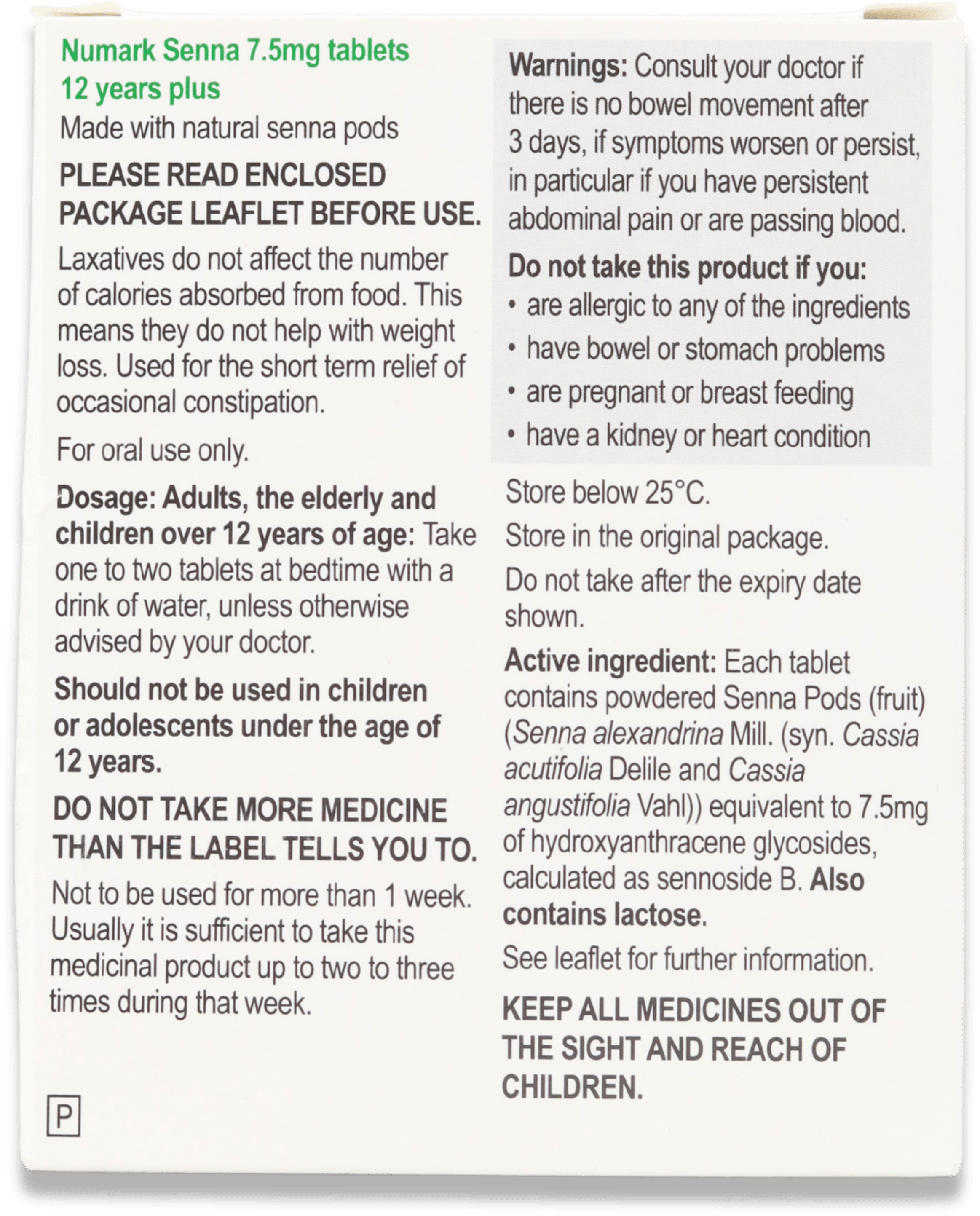 Numark Senna 7.5mg tablets
12 years plus

Made with natural senna pods

PLEASE READ ENCLOSED PACKAGE LEAFLET BEFORE USE.

Laxatives do not affect the number of calories absorbed from food. This means they do not help with weight loss. Used for the short term relief of occasional constipation.

For oral use only.

Dosage: Adults, the elderly and children over 12 years of age: Take one to two tablets at bedtime with a drink of water, unless otherwise advised by your doctor.

Should not be used in children or adolescents under the age of 12 years.

DO NOT TAKE MORE MEDICINE THAN THE LABEL TELLS YOU TO.

Not to be used for more than 1 week. Usually it is sufficient to take this medicinal product up to two to three times during that week.

P

Warnings: Consult your doctor if there is no bowel movement after 3 days, if symptoms worsen or persist, in particular if you have persistent abdominal pain or are passing blood.

Do not take this product if you:
• are allergic to any of the ingredients
• have bowel or stomach problems
• are pregnant or breast feeding
• have a kidney or heart condition

Store below 25°C.

Store in the original package.

Do not take after the expiry date shown.

Active ingredient: Each tablet contains powdered Senna Pods (fruit) (Senna alexandrina Mill. (syn. Cassia acutifolia Delile and Cassia angustifolia Vahl)) equivalent to 7.5mg of hydroxyanthracene glycosides, calculated as sennoside B. Also contains lactose.

See leaflet for further information.

KEEP ALL MEDICINES OUT OF THE SIGHT AND REACH OF CHILDREN.